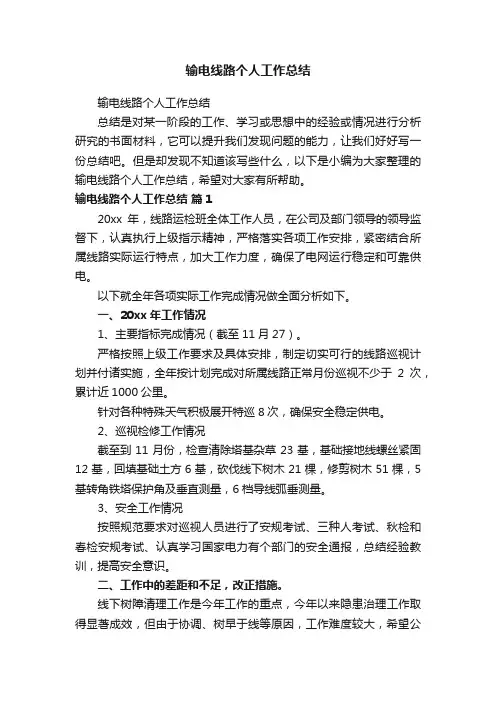 输电线路个人工作总结

输电线路个人工作总结

总结是对某一阶段的工作、学习或思想中的经验或情况进行分析研究的书面材料，它可以提升我们发现问题的能力，让我们好好写一份总结吧。但是却发现不知道该写些什么，以下是小编为大家整理的输电线路个人工作总结，希望对大家有所帮助。

输电线路个人工作总结 篇1

20xx 年，线路运检班全体工作人员，在公司及部门领导的领导监督下，认真执行上级指示精神，严格落实各项工作安排，紧密结合所属线路实际运行特点，加大工作力度，确保了电网运行稳定和可靠供电。

以下就全年各项实际工作完成情况做全面分析如下。

一、20xx 年工作情况

1、主要指标完成情况（截至 11 月 27）。

严格按照上级工作要求及具体安排，制定切实可行的线路巡视计划并付诸实施，全年按计划完成对所属线路正常月份巡视不少于 2 次，累计近 1000 公里。

针对各种特殊天气积极展开特巡 8 次，确保安全稳定供电。

2、巡视检修工作情况

截至到 11 月份，检查清除塔基杂草 23 基，基础接地线螺丝紧固 12 基，回填基础土方 6 基，砍伐线下树木 21 棵，修剪树木 51 棵，5 基转角铁塔保护角及垂直测量，6 档导线弧垂测量。

3、安全工作情况

按照规范要求对巡视人员进行了安规考试、三种人考试、秋检和春检安规考试、认真学习国家电力有个部门的安全通报，总结经验教训，提高安全意识。

二、工作中的差距和不足，改正措施。

线下树障清理工作是今年工作的重点，今年以来隐患治理工作取得显著成效，但由于协调、树早于线等原因，工作难度较大，希望公